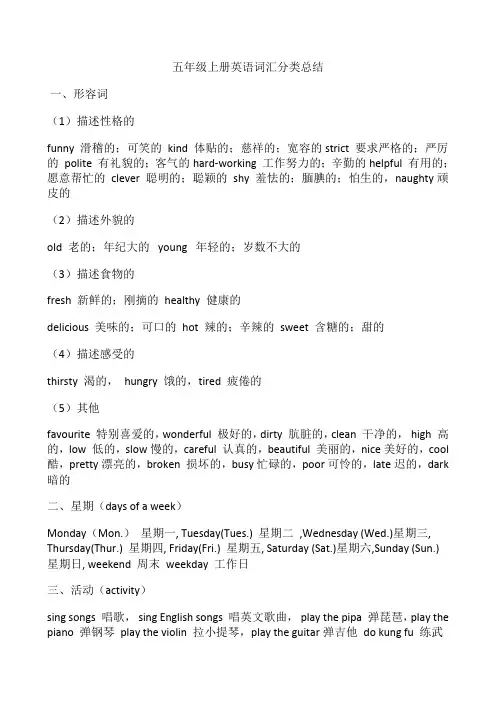 五年级上册英语词汇分类总结

一、形容词

（1）描述性格的

funny 滑稽的；可笑的 kind 体贴的；慈祥的；宽容的 strict 要求严格的；严厉的 polite 有礼貌的；客气的 hard-working 工作努力的；辛勤的 helpful 有用的；愿意帮忙的 clever 聪明的；聪颖的 shy 羞怯的；腼腆的；怕生的，naughty 顽皮的

（2）描述外貌的

old 老的；年纪大的 young 年轻的；岁数不大的

（3）描述食物的

fresh 新鲜的；刚摘的 healthy 健康的

delicious 美味的；可口的 hot 辣的；辛辣的 sweet 含糖的；甜的

（4）描述感受的

thirsty 渴的， hungry 饿的，tired 疲倦的

（5）其他

favourite 特别喜爱的，wonderful 极好的，dirty 肮脏的，clean 干净的， high 高的，low 低的，slow 慢的，careful 认真的，beautiful 美丽的，nice 美好的，cool 酷，pretty 漂亮的，broken 损坏的，busy 忙碌的，poor 可怜的，late 迟的，dark 暗的

二、星期（days of a week）

Monday（Mon.） 星期一, Tuesday(Tues.) 星期二 ,Wednesday (Wed.)星期三, Thursday(Thur.) 星期四, Friday(Fri.) 星期五, Saturday (Sat.)星期六,Sunday (Sun.) 星期日, weekend 周末 weekday 工作日

三、活动（activity）

sing songs 唱歌， sing English songs 唱英文歌曲， play the pipa 弹琵琶，play the piano 弹钢琴 play the violin 拉小提琴，play the guitar 弹吉他 do kung fu 练武